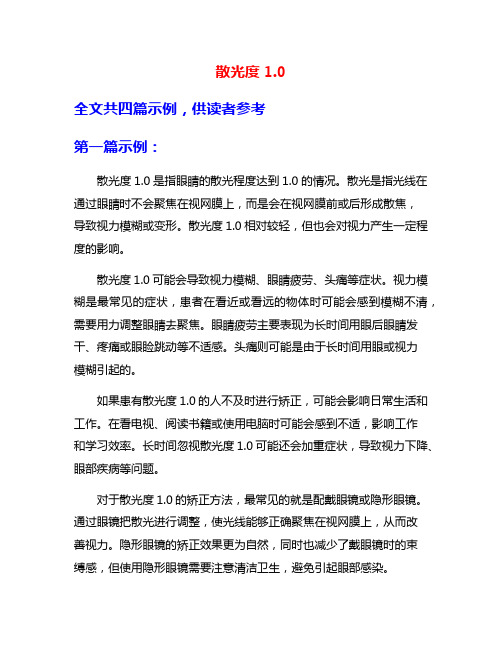 散光度 1.0

全文共四篇示例，供读者参考

第一篇示例：

散光度 1.0 是指眼睛的散光程度达到 1.0 的情况。散光是指光线在通过眼睛时不会聚焦在视网膜上，而是会在视网膜前或后形成散焦，导致视力模糊或变形。散光度 1.0 相对较轻，但也会对视力产生一定程度的影响。

散光度 1.0 可能会导致视力模糊、眼睛疲劳、头痛等症状。视力模糊是最常见的症状，患者在看近或看远的物体时可能会感到模糊不清，需要用力调整眼睛去聚焦。眼睛疲劳主要表现为长时间用眼后眼睛发干、疼痛或眼睑跳动等不适感。头痛则可能是由于长时间用眼或视力模糊引起的。

如果患有散光度 1.0 的人不及时进行矫正，可能会影响日常生活和工作。在看电视、阅读书籍或使用电脑时可能会感到不适，影响工作和学习效率。长时间忽视散光度 1.0 可能还会加重症状，导致视力下降、眼部疾病等问题。

对于散光度 1.0 的矫正方法，最常见的就是配戴眼镜或隐形眼镜。通过眼镜把散光进行调整，使光线能够正确聚焦在视网膜上，从而改善视力。隐形眼镜的矫正效果更为自然，同时也减少了戴眼镜时的束缚感，但使用隐形眼镜需要注意清洁卫生，避免引起眼部感染。